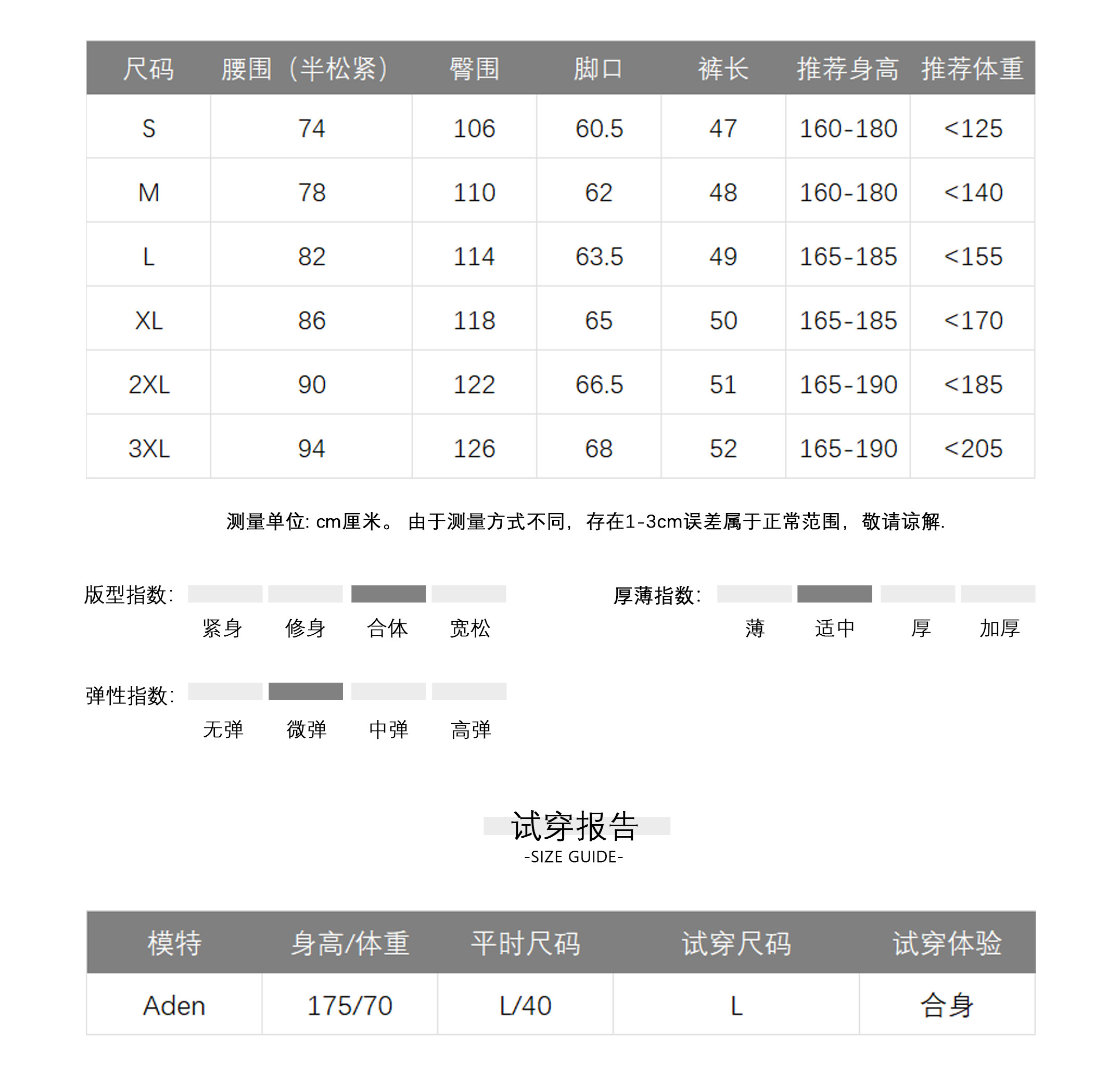 | 尺码 | 腰围（半松紧） | 臀围 | 脚口 | 裤长 | 推荐身高 | 推荐体重 |
|---|---|---|---|---|---|---|
| S | 74 | 106 | 60.5 | 47 | 160-180 | <125 |
| M | 78 | 110 | 62 | 48 | 160-180 | <140 |
| L | 82 | 114 | 63.5 | 49 | 165-185 | <155 |
| XL | 86 | 118 | 65 | 50 | 165-185 | <170 |
| 2XL | 90 | 122 | 66.5 | 51 | 165-190 | <185 |
| 3XL | 94 | 126 | 68 | 52 | 165-190 | <205 |

测量单位: cm厘米。 由于测量方式不同，存在1-3cm误差属于正常范围，敬请谅解.

版型指数: 紧身 修身 合体 宽松

厚薄指数: 薄 适中 厚 加厚

弹性指数: 无弹 微弹 中弹 高弹

试穿报告
-SIZE GUIDE-

| 模特 | 身高/体重 | 平时尺码 | 试穿尺码 | 试穿体验 |
|---|---|---|---|---|
| Aden | 175/70 | L/40 | L | 合身 |